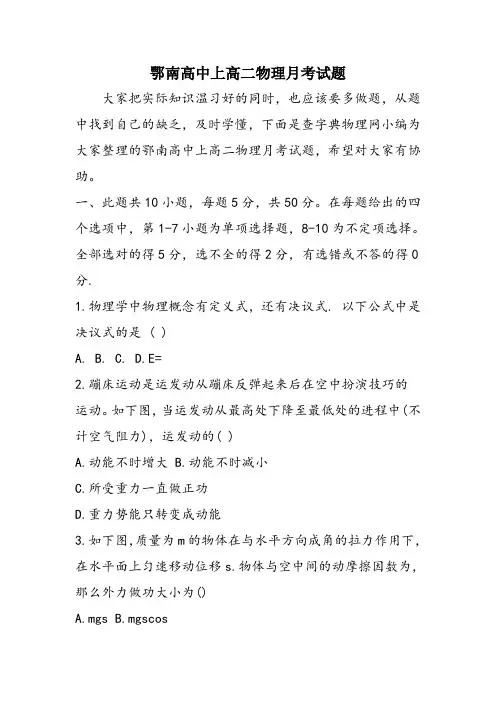 鄂南高中上高二物理月考试题

大家把实际知识温习好的同时，也应该要多做题，从题中找到自己的缺乏，及时学懂，下面是查字典物理网小编为大家整理的鄂南高中上高二物理月考试题，希望对大家有协助。

一、此题共10小题，每题5分，共50分。在每题给出的四个选项中，第1-7小题为单项选择题，8-10为不定项选择。全部选对的得5分，选不全的得2分，有选错或不答的得0分.

1.物理学中物理概念有定义式，还有决议式. 以下公式中是决议式的是（ ）

A. B. C. D.E=

2.蹦床运动是运发动从蹦床反弹起来后在空中扮演技巧的运动。如下图，当运发动从最高处下降至最低处的进程中(不计空气阻力)，运发动的( )

A.动能不时增大 B.动能不时减小

C.所受重力一直做正功

D.重力势能只转变成动能

3.如下图,质量为m的物体在与水平方向成角的拉力作用下,在水平面上匀速移动位移s.物体与空中间的动摩擦因数为,那么外力做功大小为()

A.mgs B.mgscos